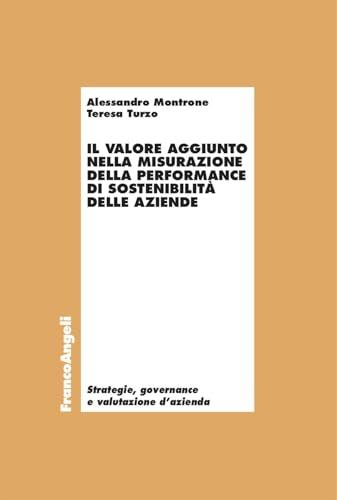 Alessandro Montrone
Teresa Turzo

IL VALORE AGGIUNTO NELLA MISURAZIONE DELLA PERFORMANCE DI SOSTENIBILITÀ DELLE AZIENDE

FrancoAngeli

Strategie, governance e valutazione d'azienda